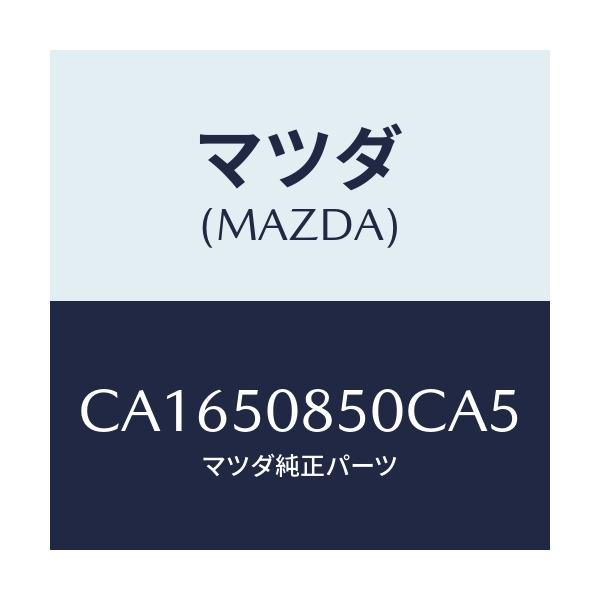 マツダ
(MAZDA)

CA1650850CA5
マツダ純正パーツ